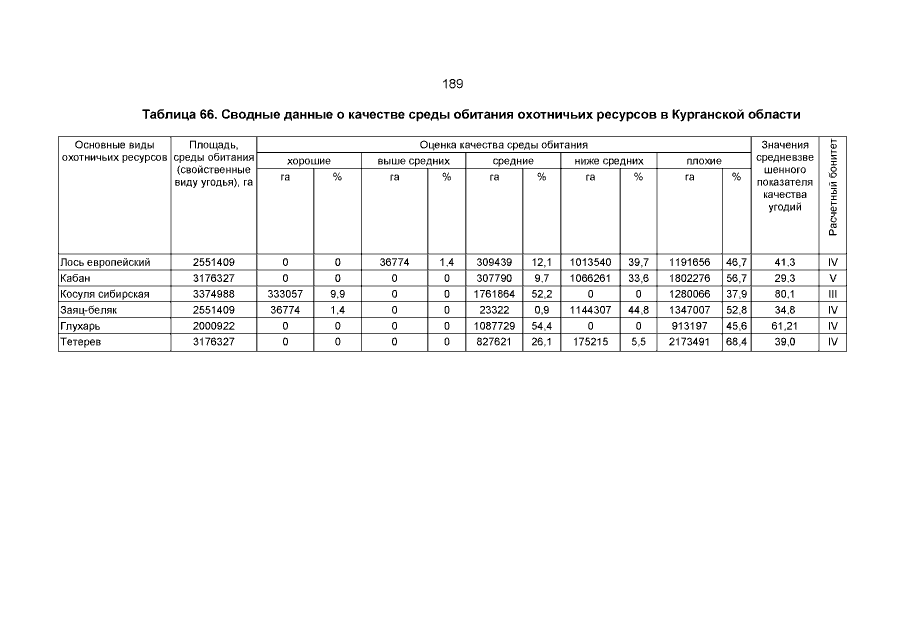 189

Таблица 66. Сводные данные о качестве среды обитания охотничьих ресурсов в Курганской области

| Основные виды охотничьих ресурсов | Площадь, среды обитания (свойственные виду угодья), га | Оценка качества среды обитания: хорошие, га | хорошие, % | выше средних, га | выше средних, % | средние, га | средние, % | ниже средних, га | ниже средних, % | плохие, га | плохие, % | Значения средневзвешенного показателя качества угодий | Расчетный бонитет |
|---|---|---|---|---|---|---|---|---|---|---|---|---|---|
| Лось европейский | 2551409 | 0 | 0 | 36774 | 1,4 | 309439 | 12,1 | 1013540 | 39,7 | 1191656 | 46,7 | 41,3 | IV |
| Кабан | 3176327 | 0 | 0 | 0 | 0 | 307790 | 9,7 | 1066261 | 33,6 | 1802276 | 56,7 | 29,3 | V |
| Косуля сибирская | 3374988 | 333057 | 9,9 | 0 | 0 | 1761864 | 52,2 | 0 | 0 | 1280066 | 37,9 | 80,1 | III |
| Заяц-беляк | 2551409 | 36774 | 1,4 | 0 | 0 | 23322 | 0,9 | 1144307 | 44,8 | 1347007 | 52,8 | 34,8 | IV |
| Глухарь | 2000922 | 0 | 0 | 0 | 0 | 1087729 | 54,4 | 0 | 0 | 913197 | 45,6 | 61,21 | IV |
| Тетерев | 3176327 | 0 | 0 | 0 | 0 | 827621 | 26,1 | 175215 | 5,5 | 2173491 | 68,4 | 39,0 | IV |